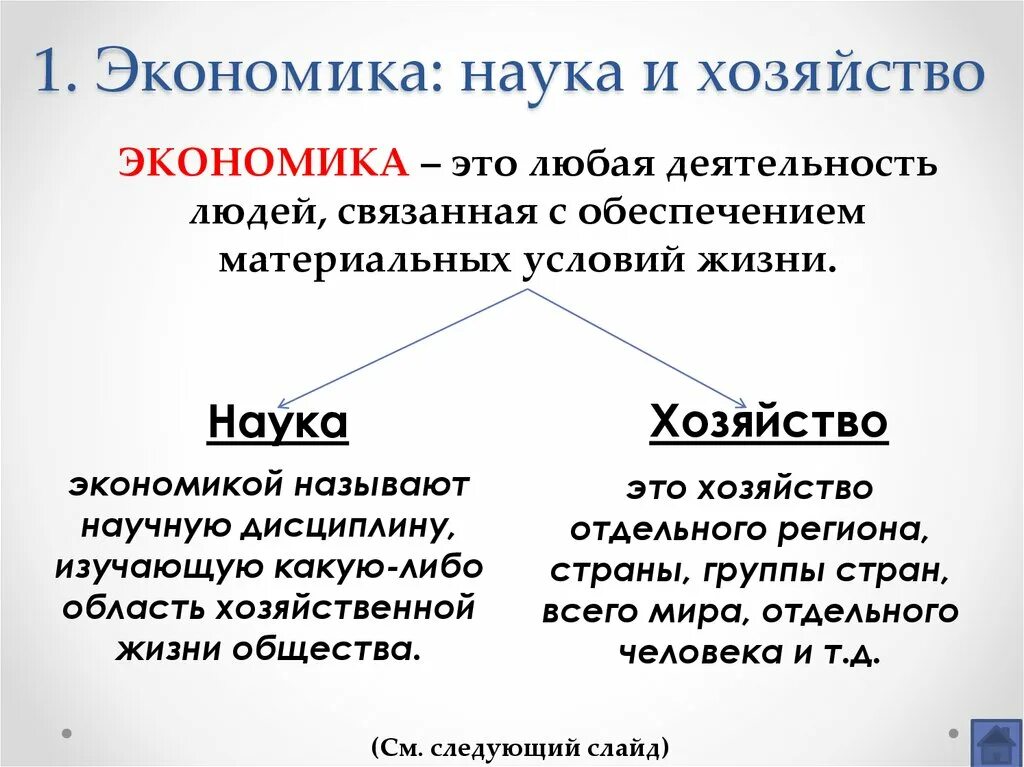 1. Экономика: наука и хозяйство

ЭКОНОМИКА – это любая деятельность людей, связанная с обеспечением материальных условий жизни.

Наука

экономикой называют научную дисциплину, изучающую какую-либо область хозяйственной жизни общества.

Хозяйство

это хозяйство отдельного региона, страны, группы стран, всего мира, отдельного человека и т.д.

(См. следующий слайд)